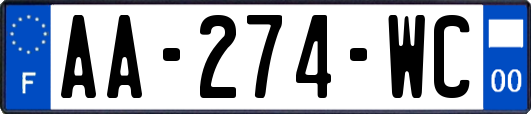 F
AA-274-WC
00